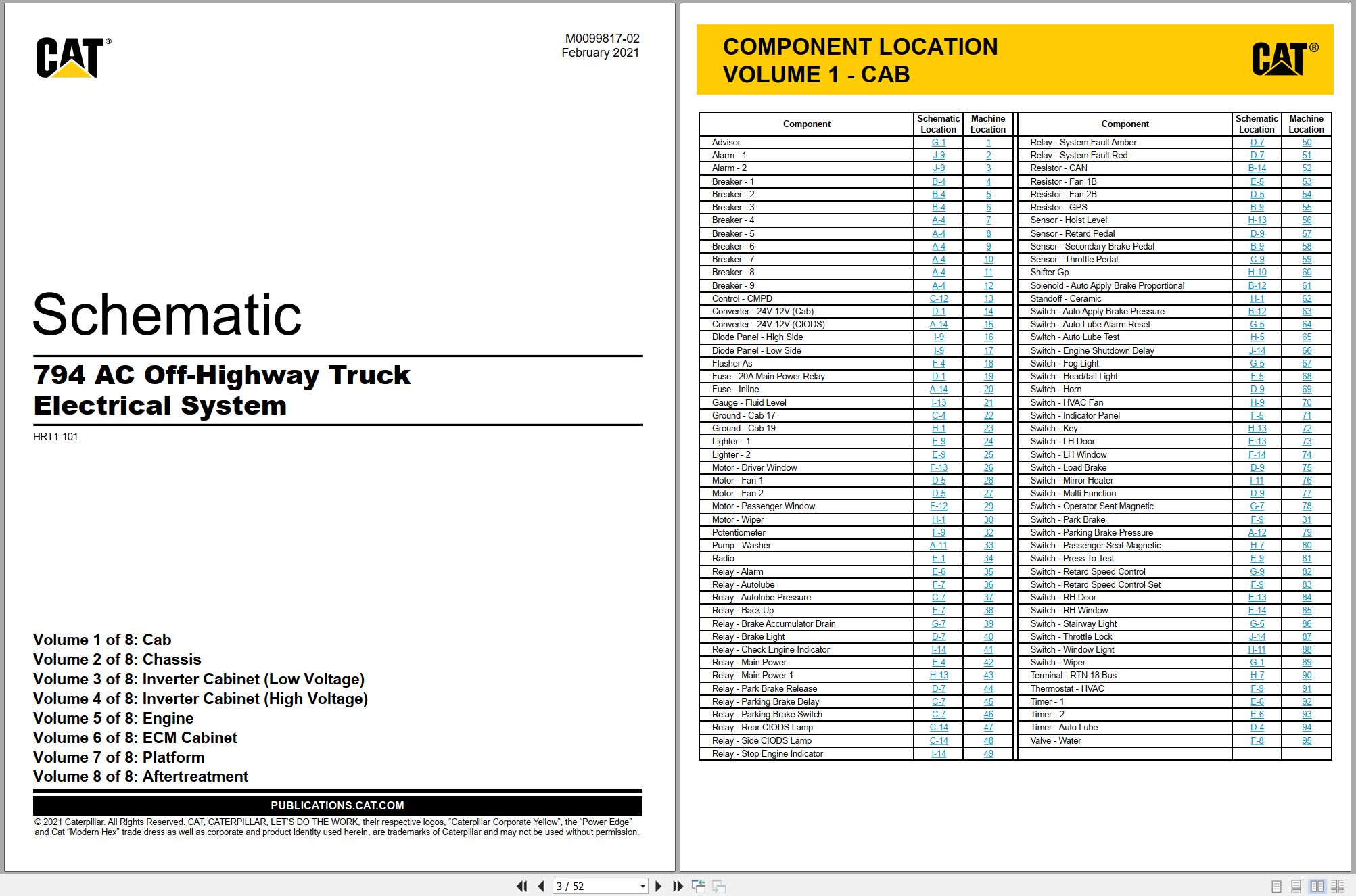 CAT®

M0099817-02
February 2021

Schematic

794 AC Off-Highway Truck Electrical System

HRT1-101

Volume 1 of 8: Cab
Volume 2 of 8: Chassis
Volume 3 of 8: Inverter Cabinet (Low Voltage)
Volume 4 of 8: Inverter Cabinet (High Voltage)
Volume 5 of 8: Engine
Volume 6 of 8: ECM Cabinet
Volume 7 of 8: Platform
Volume 8 of 8: Aftertreatment

PUBLICATIONS.CAT.COM

© 2021 Caterpillar. All Rights Reserved. CAT, CATERPILLAR, LET'S DO THE WORK, their respective logos, "Caterpillar Corporate Yellow", the "Power Edge" and Cat "Modern Hex" trade dress as well as corporate and product identity used herein, are trademarks of Caterpillar and may not be used without permission.

COMPONENT LOCATION
VOLUME 1 - CAB

CAT®

| Component | Schematic Location | Machine Location |
|---|---|---|
| Advisor | G-1 | 1 |
| Alarm - 1 | J-9 | 2 |
| Alarm - 2 | J-9 | 3 |
| Breaker - 1 | B-4 | 4 |
| Breaker - 2 | B-4 | 5 |
| Breaker - 3 | B-4 | 6 |
| Breaker - 4 | A-4 | 7 |
| Breaker - 5 | A-4 | 8 |
| Breaker - 6 | A-4 | 9 |
| Breaker - 7 | A-4 | 10 |
| Breaker - 8 | A-4 | 11 |
| Breaker - 9 | A-4 | 12 |
| Control - CMPD | C-12 | 13 |
| Converter - 24V-12V (Cab) | D-1 | 14 |
| Converter - 24V-12V (CIODS) | A-14 | 15 |
| Diode Panel - High Side | I-9 | 16 |
| Diode Panel - Low Side | I-9 | 17 |
| Flasher As | F-4 | 18 |
| Fuse - 20A Main Power Relay | D-1 | 19 |
| Fuse - Inline | A-14 | 20 |
| Gauge - Fluid Level | I-13 | 21 |
| Ground - Cab 17 | C-4 | 22 |
| Ground - Cab 19 | H-1 | 23 |
| Lighter - 1 | E-9 | 24 |
| Lighter - 2 | E-9 | 25 |
| Motor - Driver Window | F-13 | 26 |
| Motor - Fan 1 | D-5 | 28 |
| Motor - Fan 2 | D-5 | 27 |
| Motor - Passenger Window | F-12 | 29 |
| Motor - Wiper | H-1 | 30 |
| Potentiometer | F-9 | 32 |
| Pump - Washer | A-11 | 33 |
| Radio | E-1 | 34 |
| Relay - Alarm | E-6 | 35 |
| Relay - Autolube | F-7 | 36 |
| Relay - Autolube Pressure | C-7 | 37 |
| Relay - Back Up | F-7 | 38 |
| Relay - Brake Accumulator Drain | G-7 | 39 |
| Relay - Brake Light | D-7 | 40 |
| Relay - Check Engine Indicator | I-14 | 41 |
| Relay - Main Power | E-4 | 42 |
| Relay - Main Power 1 | H-13 | 43 |
| Relay - Park Brake Release | D-7 | 44 |
| Relay - Parking Brake Delay | C-7 | 45 |
| Relay - Parking Brake Switch | C-7 | 46 |
| Relay - Rear CIODS Lamp | C-14 | 47 |
| Relay - Side CIODS Lamp | C-14 | 48 |
| Relay - Stop Engine Indicator | I-14 | 49 |

| Component | Schematic Location | Machine Location |
|---|---|---|
| Relay - System Fault Amber | D-7 | 50 |
| Relay - System Fault Red | D-7 | 51 |
| Resistor - CAN | B-14 | 52 |
| Resistor - Fan 1B | E-5 | 53 |
| Resistor - Fan 2B | D-5 | 54 |
| Resistor - GPS | B-9 | 55 |
| Sensor - Hoist Level | H-13 | 56 |
| Sensor - Retard Pedal | D-9 | 57 |
| Sensor - Secondary Brake Pedal | B-9 | 58 |
| Sensor - Throttle Pedal | C-9 | 59 |
| Shifter Gp | H-10 | 60 |
| Solenoid - Auto Apply Brake Proportional | B-12 | 61 |
| Standoff - Ceramic | H-1 | 62 |
| Switch - Auto Apply Brake Pressure | B-12 | 63 |
| Switch - Auto Lube Alarm Reset | G-5 | 64 |
| Switch - Auto Lube Test | H-5 | 65 |
| Switch - Engine Shutdown Delay | J-14 | 66 |
| Switch - Fog Light | G-5 | 67 |
| Switch - Head/tail Light | F-5 | 68 |
| Switch - Horn | D-9 | 69 |
| Switch - HVAC Fan | H-9 | 70 |
| Switch - Indicator Panel | F-5 | 71 |
| Switch - Key | H-13 | 72 |
| Switch - LH Door | E-13 | 73 |
| Switch - LH Window | F-14 | 74 |
| Switch - Load Brake | D-9 | 75 |
| Switch - Mirror Heater | I-11 | 76 |
| Switch - Multi Function | D-9 | 77 |
| Switch - Operator Seat Magnetic | G-7 | 78 |
| Switch - Park Brake | F-9 | 31 |
| Switch - Parking Brake Pressure | A-12 | 79 |
| Switch - Passenger Seat Magnetic | H-7 | 80 |
| Switch - Press To Test | E-9 | 81 |
| Switch - Retard Speed Control | G-9 | 82 |
| Switch - Retard Speed Control Set | F-9 | 83 |
| Switch - RH Door | E-13 | 84 |
| Switch - RH Window | E-14 | 85 |
| Switch - Stairway Light | G-5 | 86 |
| Switch - Throttle Lock | J-14 | 87 |
| Switch - Window Light | H-11 | 88 |
| Switch - Wiper | G-1 | 89 |
| Terminal - RTN 18 Bus | H-7 | 90 |
| Thermostat - HVAC | F-9 | 91 |
| Timer - 1 | E-6 | 92 |
| Timer - 2 | E-6 | 93 |
| Timer - Auto Lube | D-4 | 94 |
| Valve - Water | F-8 | 95 |

3 / 52